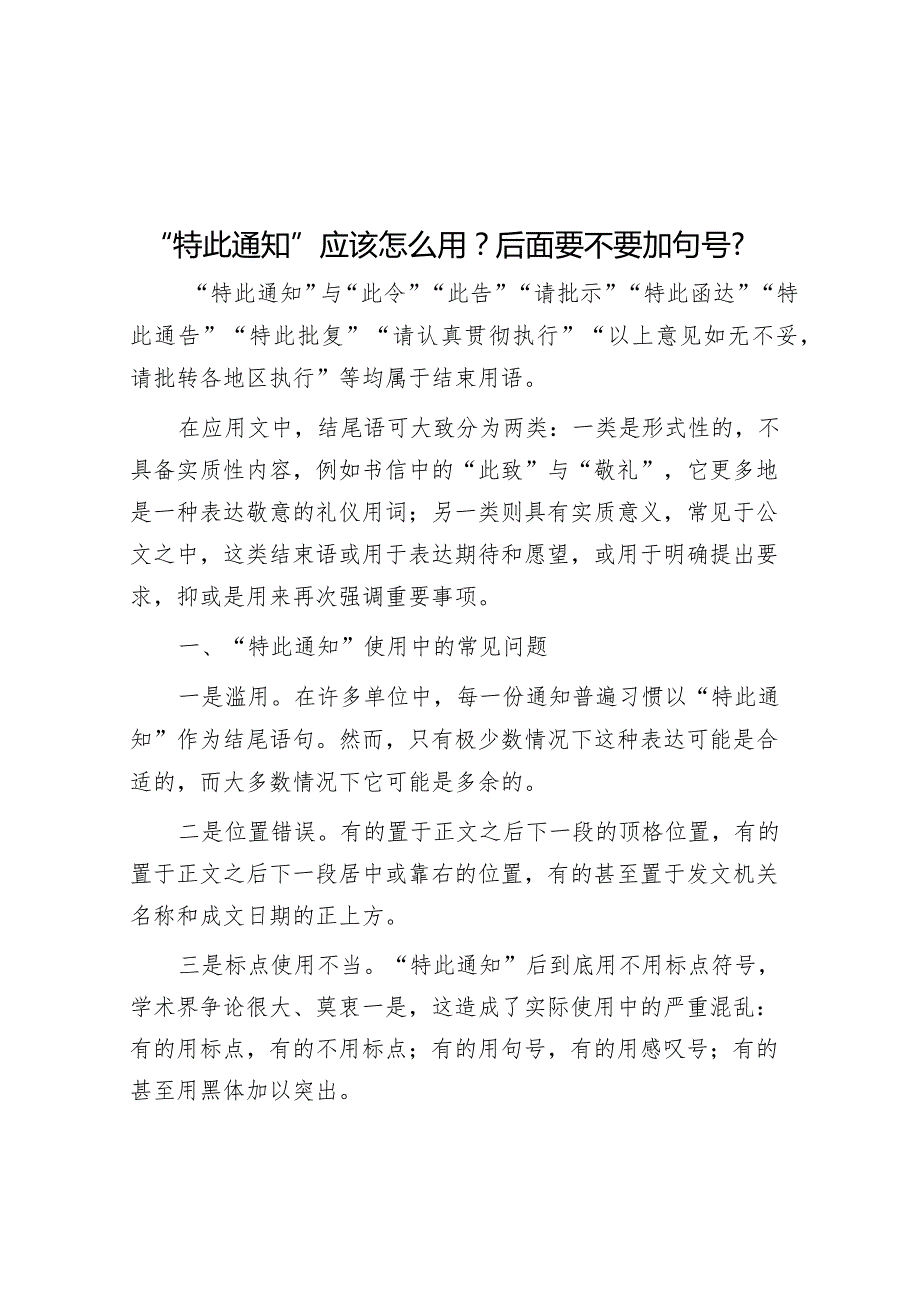 “特此通知”应该怎么用？后面要不要加句号?

“特此通知”与“此令”“此告”“请批示”“特此函达”“特此通告”“特此批复”“请认真贯彻执行”“以上意见如无不妥，请批转各地区执行”等均属于结束用语。

在应用文中，结尾语可大致分为两类：一类是形式性的，不具备实质性内容，例如书信中的“此致”与“敬礼”，它更多地是一种表达敬意的礼仪用词；另一类则具有实质意义，常见于公文之中，这类结束语或用于表达期待和愿望，或用于明确提出要求，抑或是用来再次强调重要事项。

一、“特此通知”使用中的常见问题

一是滥用。在许多单位中，每一份通知普遍习惯以“特此通知”作为结尾语句。然而，只有极少数情况下这种表达可能是合适的，而大多数情况下它可能是多余的。

二是位置错误。有的置于正文之后下一段的顶格位置，有的置于正文之后下一段居中或靠右的位置，有的甚至置于发文机关名称和成文日期的正上方。

三是标点使用不当。“特此通知”后到底用不用标点符号，学术界争论很大、莫衷一是，这造成了实际使用中的严重混乱：有的用标点，有的不用标点；有的用句号，有的用感叹号；有的甚至用黑体加以突出。